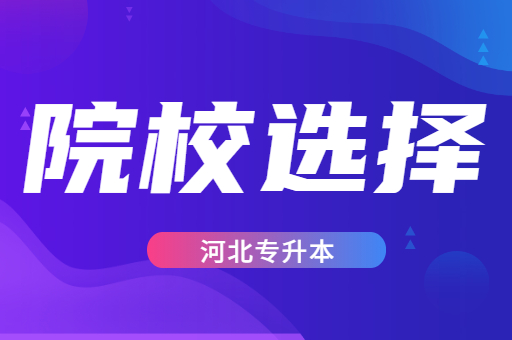 院校选择

河北专升本